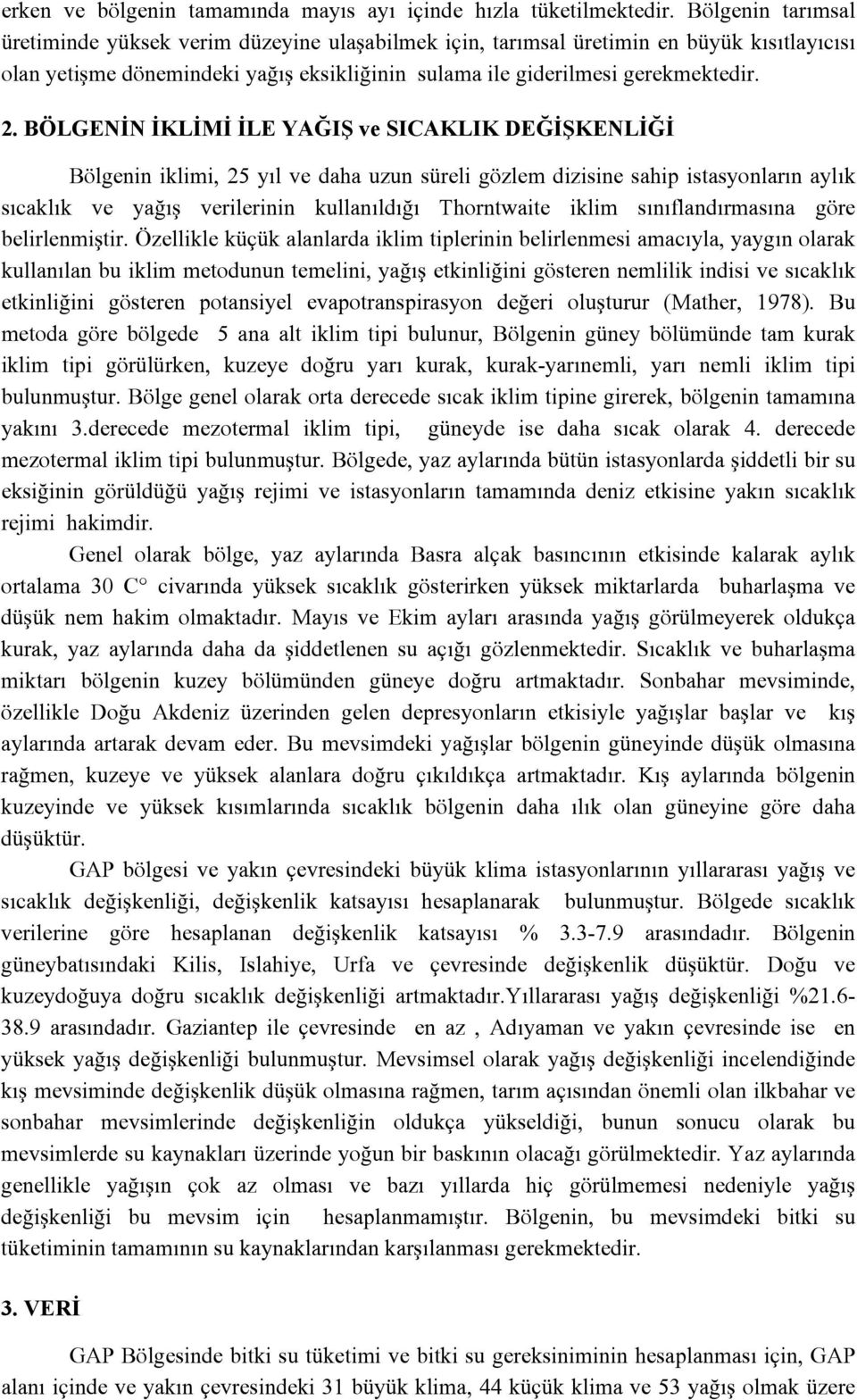 erken ve bölgenin tamamında mayıs ayı içinde hızla tüketilmektedir. Bölgenin tarımsal üretiminde yüksek verim düzeyine ulaşabilmek için, tarımsal üretimin en büyük kısıtlayıcısı olan yetişme dönemindeki yağış eksikliğinin sulama ile giderilmesi gerekmektedir.

2. BÖLGENİN İKLİMİ İLE YAĞIŞ ve SICAKLIK DEĞİŞKENLİĞİ

Bölgenin iklimi, 25 yıl ve daha uzun süreli gözlem dizisine sahip istasyonların aylık sıcaklık ve yağış verilerinin kullanıldığı Thorntwaite iklim sınıflandırmasına göre belirlenmiştir. Özellikle küçük alanlarda iklim tiplerinin belirlenmesi amacıyla, yaygın olarak kullanılan bu iklim metodunun temelini, yağış etkinliğini gösteren nemlilik indisi ve sıcaklık etkinliğini gösteren potansiyel evapotranspirasyon değeri oluşturur (Mather, 1978). Bu metoda göre bölgede 5 ana alt iklim tipi bulunur, Bölgenin güney bölümünde tam kurak iklim tipi görülürken, kuzeye doğru yarı kurak, kurak-yarınemli, yarı nemli iklim tipi bulunmuştur. Bölge genel olarak orta derecede sıcak iklim tipine girerek, bölgenin tamamına yakını 3.derecede mezotermal iklim tipi, güneyde ise daha sıcak olarak 4. derecede mezotermal iklim tipi bulunmuştur. Bölgede, yaz aylarında bütün istasyonlarda şiddetli bir su eksiğinin görüldüğü yağış rejimi ve istasyonların tamamında deniz etkisine yakın sıcaklık rejimi hakimdir.

Genel olarak bölge, yaz aylarında Basra alçak basıncının etkisinde kalarak aylık ortalama 30 C° civarında yüksek sıcaklık gösterirken yüksek miktarlarda buharlaşma ve düşük nem hakim olmaktadır. Mayıs ve Ekim ayları arasında yağış görülmeyerek oldukça kurak, yaz aylarında daha da şiddetlenen su açığı gözlenmektedir. Sıcaklık ve buharlaşma miktarı bölgenin kuzey bölümünden güneye doğru artmaktadır. Sonbahar mevsiminde, özellikle Doğu Akdeniz üzerinden gelen depresyonların etkisiyle yağışlar başlar ve kış aylarında artarak devam eder. Bu mevsimdeki yağışlar bölgenin güneyinde düşük olmasına rağmen, kuzeye ve yüksek alanlara doğru çıkıldıkça artmaktadır. Kış aylarında bölgenin kuzeyinde ve yüksek kısımlarında sıcaklık bölgenin daha ılık olan güneyine göre daha düşüktür.

GAP bölgesi ve yakın çevresindeki büyük klima istasyonlarının yıllararası yağış ve sıcaklık değişkenliği, değişkenlik katsayısı hesaplanarak bulunmuştur. Bölgede sıcaklık verilerine göre hesaplanan değişkenlik katsayısı % 3.3-7.9 arasındadır. Bölgenin güneybatısındaki Kilis, Islahiye, Urfa ve çevresinde değişkenlik düşüktür. Doğu ve kuzeydoğuya doğru sıcaklık değişkenliği artmaktadır.Yıllararası yağış değişkenliği %21.6-38.9 arasındadır. Gaziantep ile çevresinde en az , Adıyaman ve yakın çevresinde ise en yüksek yağış değişkenliği bulunmuştur. Mevsimsel olarak yağış değişkenliği incelendiğinde kış mevsiminde değişkenlik düşük olmasına rağmen, tarım açısından önemli olan ilkbahar ve sonbahar mevsimlerinde değişkenliğin oldukça yükseldiği, bunun sonucu olarak bu mevsimlerde su kaynakları üzerinde yoğun bir baskının olacağı görülmektedir. Yaz aylarında genellikle yağışın çok az olması ve bazı yıllarda hiç görülmemesi nedeniyle yağış değişkenliği bu mevsim için hesaplanmamıştır. Bölgenin, bu mevsimdeki bitki su tüketiminin tamamının su kaynaklarından karşılanması gerekmektedir.

3. VERİ

GAP Bölgesinde bitki su tüketimi ve bitki su gereksiniminin hesaplanması için, GAP alanı içinde ve yakın çevresindeki 31 büyük klima, 44 küçük klima ve 53 yağış olmak üzere